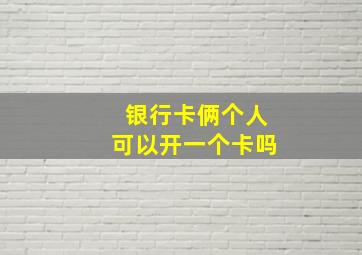 银行卡俩个人
可以开一个卡吗